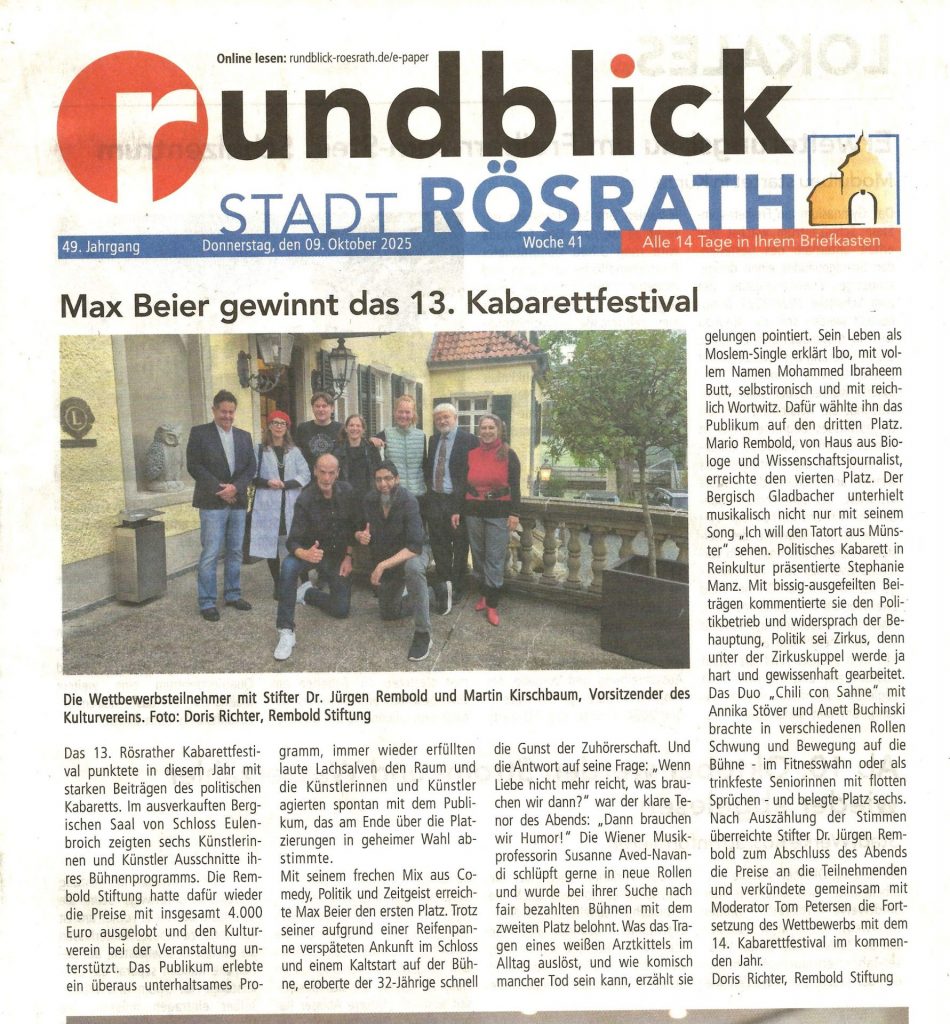 Online lesen: rundblick-roesrath.de/e-paper

rundblick

STADT RÖSRATH

49. Jahrgang Donnerstag, den 09. Oktober 2025 Woche 41 Alle 14 Tage in Ihrem Briefkasten

Max Beier gewinnt das 13. Kabarettfestival

Die Wettbewerbsteilnehmer mit Stifter Dr. Jürgen Rembold und Martin Kirschbaum, Vorsitzender des Kulturvereins. Foto: Doris Richter, Rembold Stiftung

Das 13. Rösrather Kabarettfestival punktete in diesem Jahr mit starken Beiträgen des politischen Kabaretts. Im ausverkauften Bergischen Saal von Schloss Eulenbroich zeigten sechs Künstlerinnen und Künstler Ausschnitte ihres Bühnenprogramms. Die Rembold Stiftung hatte dafür wieder die Preise mit insgesamt 4.000 Euro ausgelobt und den Kulturverein bei der Veranstaltung unterstützt. Das Publikum erlebte ein überaus unterhaltsames Programm, immer wieder erfüllten laute Lachsalven den Raum und die Künstlerinnen und Künstler agierten spontan mit dem Publikum, das am Ende über die Platzierungen in geheimer Wahl abstimmte.

Mit seinem frechen Mix aus Comedy, Politik und Zeitgeist erreichte Max Beier den ersten Platz. Trotz seiner aufgrund einer Reifenpanne verspäteten Ankunft im Schloss und einem Kaltstart auf der Bühne, eroberte der 32-Jährige schnell die Gunst der Zuhörerschaft. Und die Antwort auf seine Frage: „Wenn Liebe nicht mehr reicht, was brauchen wir dann?" war der klare Tenor des Abends: „Dann brauchen wir Humor!" Die Wiener Musikprofessorin Susanne Aved-Navandi schlüpft gerne in neue Rollen und wurde bei ihrer Suche nach fair bezahlten Bühnen mit dem zweiten Platz belohnt. Was das Tragen eines weißen Arztkittels im Alltag auslöst, und wie komisch mancher Tod sein kann, erzählt sie gelungen pointiert. Sein Leben als Moslem-Single erklärt Ibo, mit vollem Namen Mohammed Ibraheem Butt, selbstironisch und mit reichlich Wortwitz. Dafür wählte ihn das Publikum auf den dritten Platz. Mario Rembold, von Haus aus Biologe und Wissenschaftsjournalist, erreichte den vierten Platz. Der Bergisch Gladbacher unterhielt musikalisch nicht nur mit seinem Song „Ich will den Tatort aus Münster" sehen. Politisches Kabarett in Reinkultur präsentierte Stephanie Manz. Mit bissig-ausgefeilten Beiträgen kommentierte sie den Politikbetrieb und widersprach der Behauptung, Politik sei Zirkus, denn unter der Zirkuskuppel werde ja hart und gewissenhaft gearbeitet. Das Duo „Chili con Sahne" mit Annika Stöver und Anett Buchinski brachte in verschiedenen Rollen Schwung und Bewegung auf die Bühne - im Fitnesswahn oder als trinkfeste Seniorinnen mit flotten Sprüchen - und belegte Platz sechs. Nach Auszählung der Stimmen überreichte Stifter Dr. Jürgen Rembold zum Abschluss des Abends die Preise an die Teilnehmenden und verkündete gemeinsam mit Moderator Tom Petersen die Fortsetzung des Wettbewerbs mit dem 14. Kabarettfestival im kommenden Jahr.
Doris Richter, Rembold Stiftung